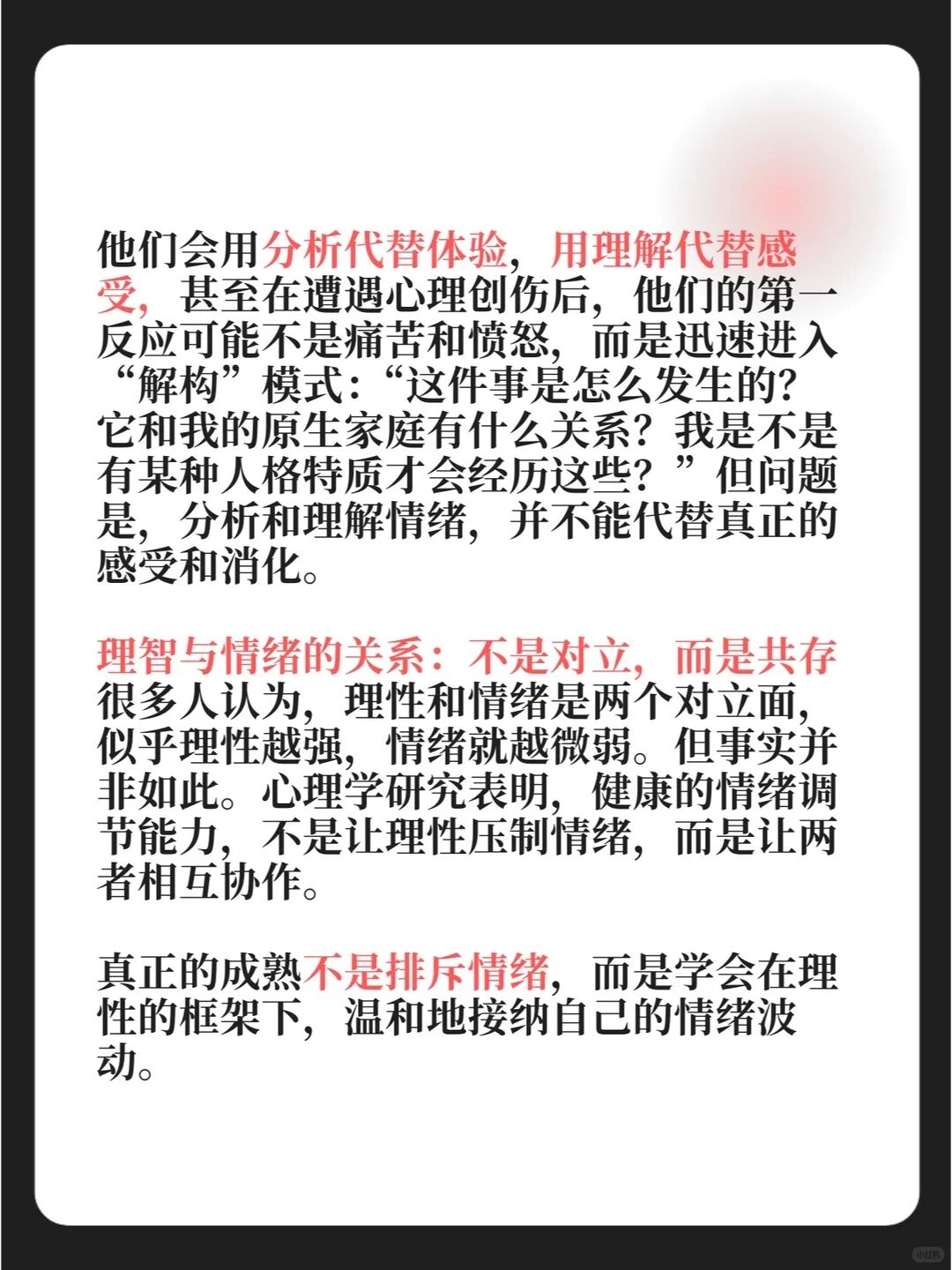 他们会用分析代替体验，用理解代替感受，甚至在遭遇心理创伤后，他们的第一反应可能不是痛苦和愤怒，而是迅速进入“解构”模式：“这件事是怎么发生的？它和我的原生家庭有什么关系？我是不是有某种人格特质才会经历这些？”但问题是，分析和理解情绪，并不能代替真正的感受和消化。

理智与情绪的关系：不是对立，而是共存
很多人认为，理性和情绪是两个对立面，似乎理性越强，情绪就越微弱。但事实并非如此。心理学研究表明，健康的情绪调节能力，不是让理性压制情绪，而是让两者相互协作。

真正的成熟不是排斥情绪，而是学会在理性的框架下，温和地接纳自己的情绪波动。

小红书